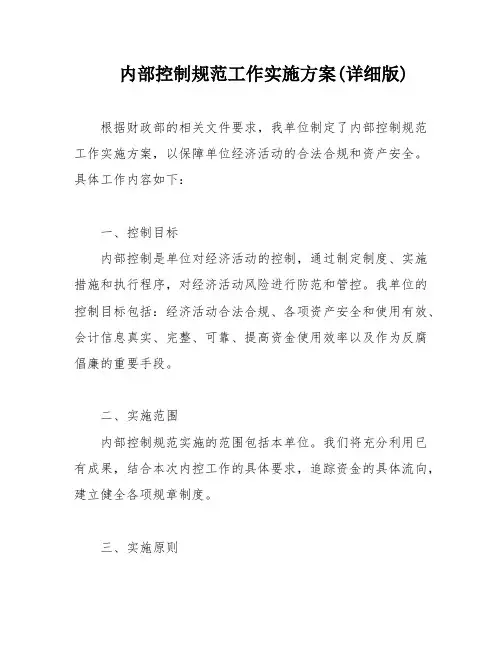 内部控制规范工作实施方案(详细版)

根据财政部的相关文件要求，我单位制定了内部控制规范工作实施方案，以保障单位经济活动的合法合规和资产安全。具体工作内容如下：

一、控制目标

内部控制是单位对经济活动的控制，通过制定制度、实施措施和执行程序，对经济活动风险进行防范和管控。我单位的控制目标包括：经济活动合法合规、各项资产安全和使用有效、会计信息真实、完整、可靠、提高资金使用效率以及作为反腐倡廉的重要手段。

二、实施范围

内部控制规范实施的范围包括本单位。我们将充分利用已有成果，结合本次内控工作的具体要求，追踪资金的具体流向，建立健全各项规章制度。

三、实施原则